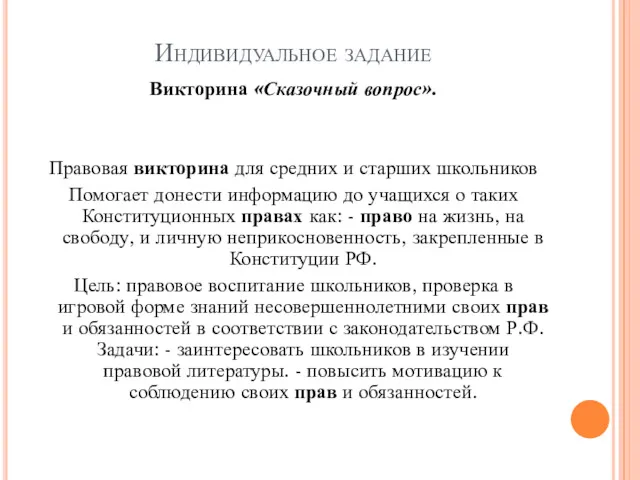 Индивидуальное задание

Викторина «Сказочный вопрос».

Правовая викторина для средних и старших школьников

Помогает донести информацию до учащихся о таких Конституционных правах как: - право на жизнь, на свободу, и личную неприкосновенность, закрепленные в Конституции РФ.

Цель: правовое воспитание школьников, проверка в игровой форме знаний несовершеннолетними своих прав и обязанностей в соответствии с законодательством Р.Ф.

Задачи: - заинтересовать школьников в изучении правовой литературы. - повысить мотивацию к соблюдению своих прав и обязанностей.